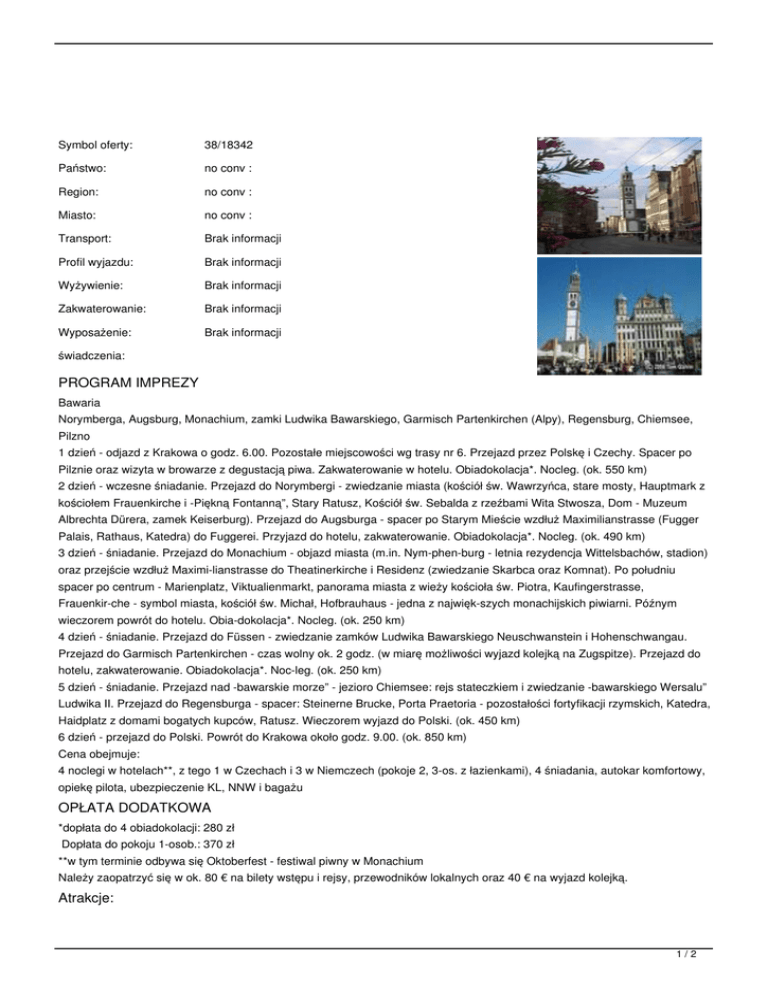 Symbol oferty: 38/18342

Państwo: no conv :

Region: no conv :

Miasto: no conv :

Transport: Brak informacji

Profil wyjazdu: Brak informacji

Wyżywienie: Brak informacji

Zakwaterowanie: Brak informacji

Wyposażenie: Brak informacji

świadczenia:

PROGRAM IMPREZY

Bawaria
Norymberga, Augsburg, Monachium, zamki Ludwika Bawarskiego, Garmisch Partenkirchen (Alpy), Regensburg, Chiemsee, Pilzno
1 dzień - odjazd z Krakowa o godz. 6.00. Pozostałe miejscowości wg trasy nr 6. Przejazd przez Polskę i Czechy. Spacer po Pilznie oraz wizyta w browarze z degustacją piwa. Zakwaterowanie w hotelu. Obiadokolacja*. Nocleg. (ok. 550 km)
2 dzień - wczesne śniadanie. Przejazd do Norymbergi - zwiedzanie miasta (kościół św. Wawrzyńca, stare mosty, Hauptmark z kościołem Frauenkirche i -Piękną Fontanną", Stary Ratusz, Kościół św. Sebalda z rzeźbami Wita Stwosza, Dom - Muzeum Albrechta Dürera, zamek Keiserburg). Przejazd do Augsburga - spacer po Starym Mieście wzdłuż Maximilianstrasse (Fugger Palais, Rathaus, Katedra) do Fuggerei. Przyjazd do hotelu, zakwaterowanie. Obiadokolacja*. Nocleg. (ok. 490 km)
3 dzień - śniadanie. Przejazd do Monachium - objazd miasta (m.in. Nym-phen-burg - letnia rezydencja Wittelsbachów, stadion) oraz przejście wzdłuż Maximi-lianstrasse do Theatinerkirche i Residenz (zwiedzanie Skarbca oraz Komnat). Po południu spacer po centrum - Marienplatz, Viktualienmarkt, panorama miasta z wieży kościoła św. Piotra, Kaufingerstrasse, Frauenkir-che - symbol miasta, kościół św. Michał, Hofbrauhaus - jedna z najwięk-szych monachijskich piwiarni. Późnym wieczorem powrót do hotelu. Obia-dokolacja*. Nocleg. (ok. 250 km)
4 dzień - śniadanie. Przejazd do Füssen - zwiedzanie zamków Ludwika Bawarskiego Neuschwanstein i Hohenschwangau. Przejazd do Garmisch Partenkirchen - czas wolny ok. 2 godz. (w miarę możliwości wyjazd kolejką na Zugspitze). Przejazd do hotelu, zakwaterowanie. Obiadokolacja*. Noc-leg. (ok. 250 km)
5 dzień - śniadanie. Przejazd nad -bawarskie morze" - jezioro Chiemsee: rejs stateczkiem i zwiedzanie -bawarskiego Wersalu" Ludwika II. Przejazd do Regensburga - spacer: Steinerne Brucke, Porta Praetoria - pozostałości fortyfikacji rzymskich, Katedra, Haidplatz z domami bogatych kupców, Ratusz. Wieczorem wyjazd do Polski. (ok. 450 km)
6 dzień - przejazd do Polski. Powrót do Krakowa około godz. 9.00. (ok. 850 km)
Cena obejmuje:
4 noclegi w hotelach**, z tego 1 w Czechach i 3 w Niemczech (pokoje 2, 3-os. z łazienkami), 4 śniadania, autokar komfortowy, opiekę pilota, ubezpieczenie KL, NNW i bagażu

OPŁATA DODATKOWA

*dopłata do 4 obiadokolacji: 280 zł
Dopłata do pokoju 1-osob.: 370 zł
**w tym terminie odbywa się Oktoberfest - festiwal piwny w Monachium
Należy zaopatrzyć się w ok. 80 € na bilety wstępu i rejsy, przewodników lokalnych oraz 40 € na wyjazd kolejką.

Atrakcje:

1 / 2